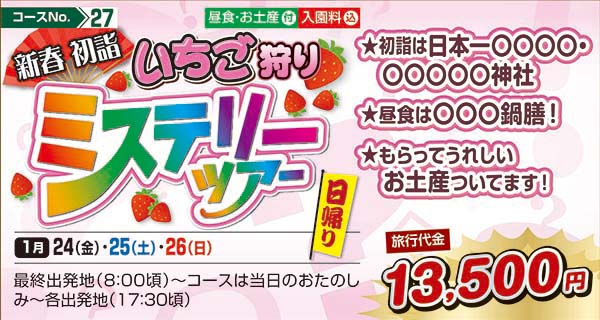 コースNo. 27

昼食・お土産付 入園料込

新春 初詣
いちご狩り
ミステリーツアー
日帰り

1月 24(金)・25(土)・26(日)

最終出発地(8:00頃)~コースは当日のおたのしみ~各出発地(17:30頃)

★初詣は日本一〇〇〇〇・〇〇〇〇〇神社
★昼食は〇〇〇鍋膳!
★もらってうれしいお土産ついてます!

旅行代金
13,500円